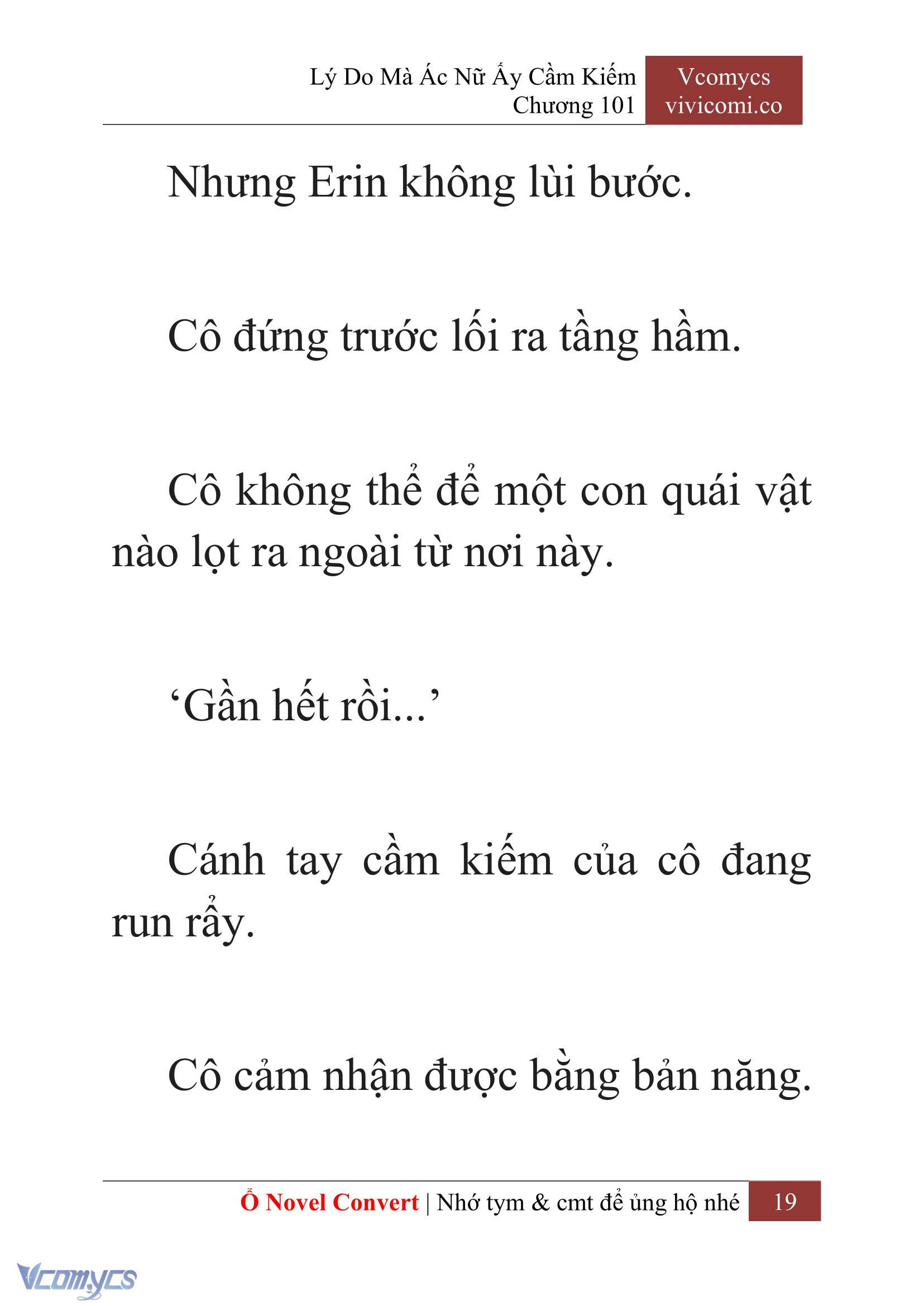 Lý Do Mà Ác Nữ Ấy Cầm Kiếm
Chương 101

Vcomycs
vivicomi.co

Nhưng Erin không lùi bước.

Cô đứng trước lối ra tầng hầm.

Cô không thể để một con quái vật nào lọt ra ngoài từ nơi này.

‘Gần hết rồi...’

Cánh tay cầm kiếm của cô đang run rẩy.

Cô cảm nhận được bằng bản năng.

Ổ Novel Convert | Nhớ tym & cmt để ủng hộ nhé 19

Vcomycs